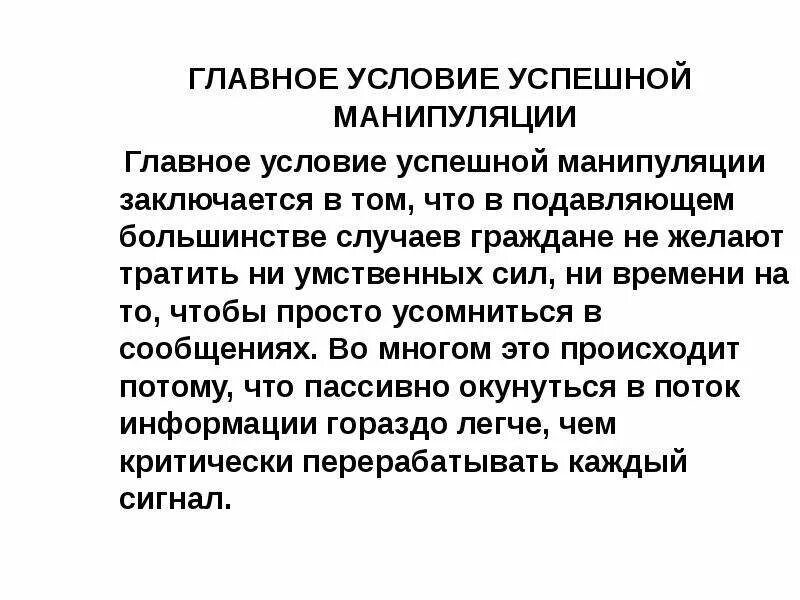 ГЛАВНОЕ УСЛОВИЕ УСПЕШНОЙ МАНИПУЛЯЦИИ

Главное условие успешной манипуляции заключается в том, что в подавляющем большинстве случаев граждане не желают тратить ни умственных сил, ни времени на то, чтобы просто усомниться в сообщениях. Во многом это происходит потому, что пассивно окунуться в поток информации гораздо легче, чем критически перерабатывать каждый сигнал.